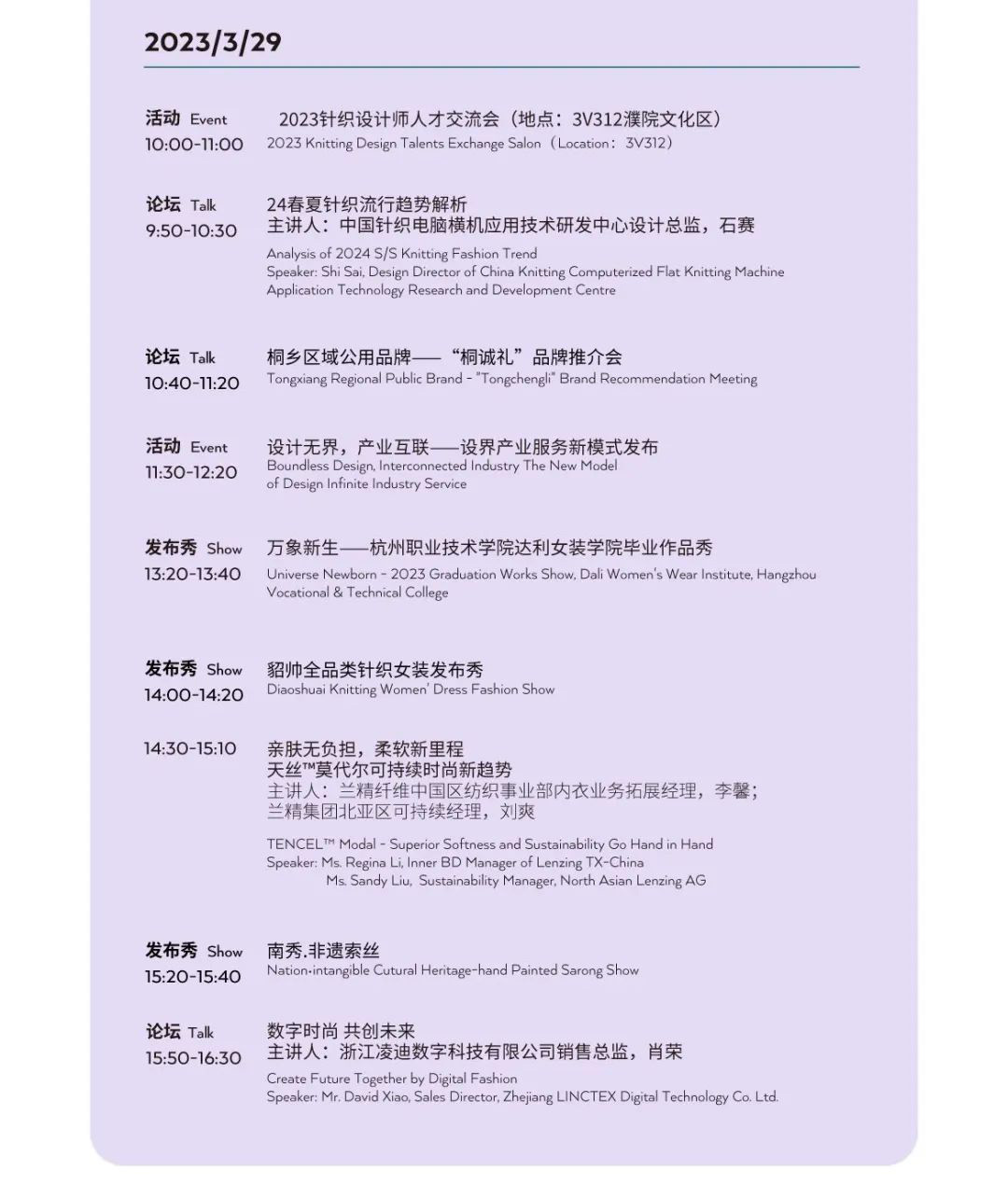 2023/3/29

活动 Event
10:00-11:00

2023针织设计师人才交流会（地点：3V312濮院文化区）
2023 Knitting Design Talents Exchange Salon（Location：3V312）

论坛 Talk
9:50-10:30

24春夏针织流行趋势解析
主讲人：中国针织电脑横机应用技术研发中心设计总监，石赛
Analysis of 2024 S/S Knitting Fashion Trend
Speaker: Shi Sai, Design Director of China Knitting Computerized Flat Knitting Machine Application Technology Research and Development Centre

论坛 Talk
10:40-11:20

桐乡区域公用品牌——“桐诚礼”品牌推介会
Tongxiang Regional Public Brand - "Tongchengli" Brand Recommendation Meeting

活动 Event
11:30-12:20

设计无界，产业互联——设界产业服务新模式发布
Boundless Design, Interconnected Industry The New Model of Design Infinite Industry Service

发布秀 Show
13:20-13:40

万象新生——杭州职业技术学院达利女装学院毕业作品秀
Universe Newborn - 2023 Graduation Works Show, Dali Women's Wear Institute, Hangzhou Vocational & Technical College

发布秀 Show
14:00-14:20

貂帅全品类针织女装发布秀
Diaoshuai Knitting Women' Dress Fashion Show

14:30-15:10

亲肤无负担，柔软新里程
天丝™莫代尔可持续时尚新趋势
主讲人：兰精纤维中国区纺织事业部内衣业务拓展经理，李馨；
兰精集团北亚区可持续经理，刘爽
TENCEL™ Modal - Superior Softness and Sustainability Go Hand in Hand
Speaker: Ms. Regina Li, Inner BD Manager of Lenzing TX-China
Ms. Sandy Liu, Sustainability Manager, North Asian Lenzing AG

发布秀 Show
15:20-15:40

南秀.非遗索丝
Nation·intangible Cutural Heritage-hand Painted Sarong Show

论坛 Talk
15:50-16:30

数字时尚 共创未来
主讲人：浙江凌迪数字科技有限公司销售总监，肖荣
Create Future Together by Digital Fashion
Speaker: Mr. David Xiao, Sales Director, Zhejiang LINCTEX Digital Technology Co. Ltd.